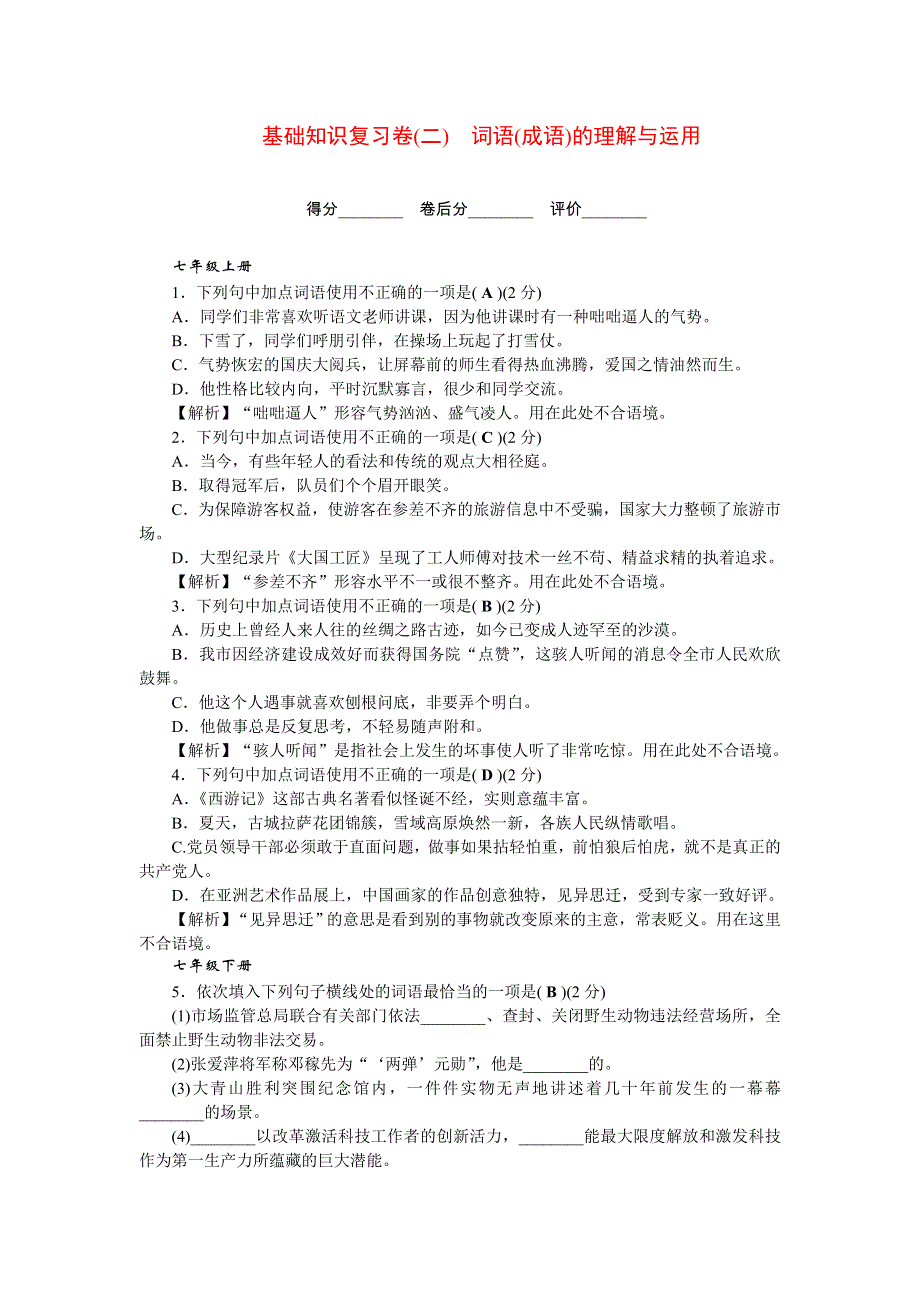 基础知识复习卷(二)　词语(成语)的理解与运用

得分________　卷后分________　评价________

七年级上册

1．下列句中加点词语使用不正确的一项是( A )(2 分)

A．同学们非常喜欢听语文老师讲课，因为他讲课时有一种咄咄逼人的气势。

B．下雪了，同学们呼朋引伴，在操场上玩起了打雪仗。

C．气势恢宏的国庆大阅兵，让屏幕前的师生看得热血沸腾，爱国之情油然而生。

D．他性格比较内向，平时沉默寡言，很少和同学交流。

【解析】“咄咄逼人”形容气势汹汹、盛气凌人。用在此处不合语境。

2．下列句中加点词语使用不正确的一项是( C )(2 分)

A．当今，有些年轻人的看法和传统的观点大相径庭。

B．取得冠军后，队员们个个眉开眼笑。

C．为保障游客权益，使游客在参差不齐的旅游信息中不受骗，国家大力整顿了旅游市场。

D．大型纪录片《大国工匠》呈现了工人师傅对技术一丝不苟、精益求精的执着追求。

【解析】“参差不齐”形容水平不一或很不整齐。用在此处不合语境。

3．下列句中加点词语使用不正确的一项是( B )(2 分)

A．历史上曾经人来人往的丝绸之路古迹，如今已变成人迹罕至的沙漠。

B．我市因经济建设成效好而获得国务院“点赞”，这骇人听闻的消息令全市人民欢欣鼓舞。

C．他这个人遇事就喜欢刨根问底，非要弄个明白。

D．他做事总是反复思考，不轻易随声附和。

【解析】“骇人听闻”是指社会上发生的坏事使人听了非常吃惊。用在此处不合语境。

4．下列句中加点词语使用不正确的一项是( D )(2 分)

A.《西游记》这部古典名著看似怪诞不经，实则意蕴丰富。

B．夏天，古城拉萨花团锦簇，雪域高原焕然一新，各族人民纵情歌唱。

C.党员领导干部必须敢于直面问题，做事如果拈轻怕重，前怕狼后怕虎，就不是真正的共产党人。

D．在亚洲艺术作品展上，中国画家的作品创意独特，见异思迁，受到专家一致好评。

【解析】“见异思迁”的意思是看到别的事物就改变原来的主意，常表贬义。用在这里不合语境。

七年级下册

5．依次填入下列句子横线处的词语最恰当的一项是( B )(2 分)

(1)市场监管总局联合有关部门依法________、查封、关闭野生动物违法经营场所，全面禁止野生动物非法交易。

(2)张爱萍将军称邓稼先为“‘两弹’元勋”，他是________的。

(3)大青山胜利突围纪念馆内，一件件实物无声地讲述着几十年前发生的一幕幕________的场景。

(4)________以改革激活科技工作者的创新活力，________能最大限度解放和激发科技作为第一生产力所蕴藏的巨大潜能。